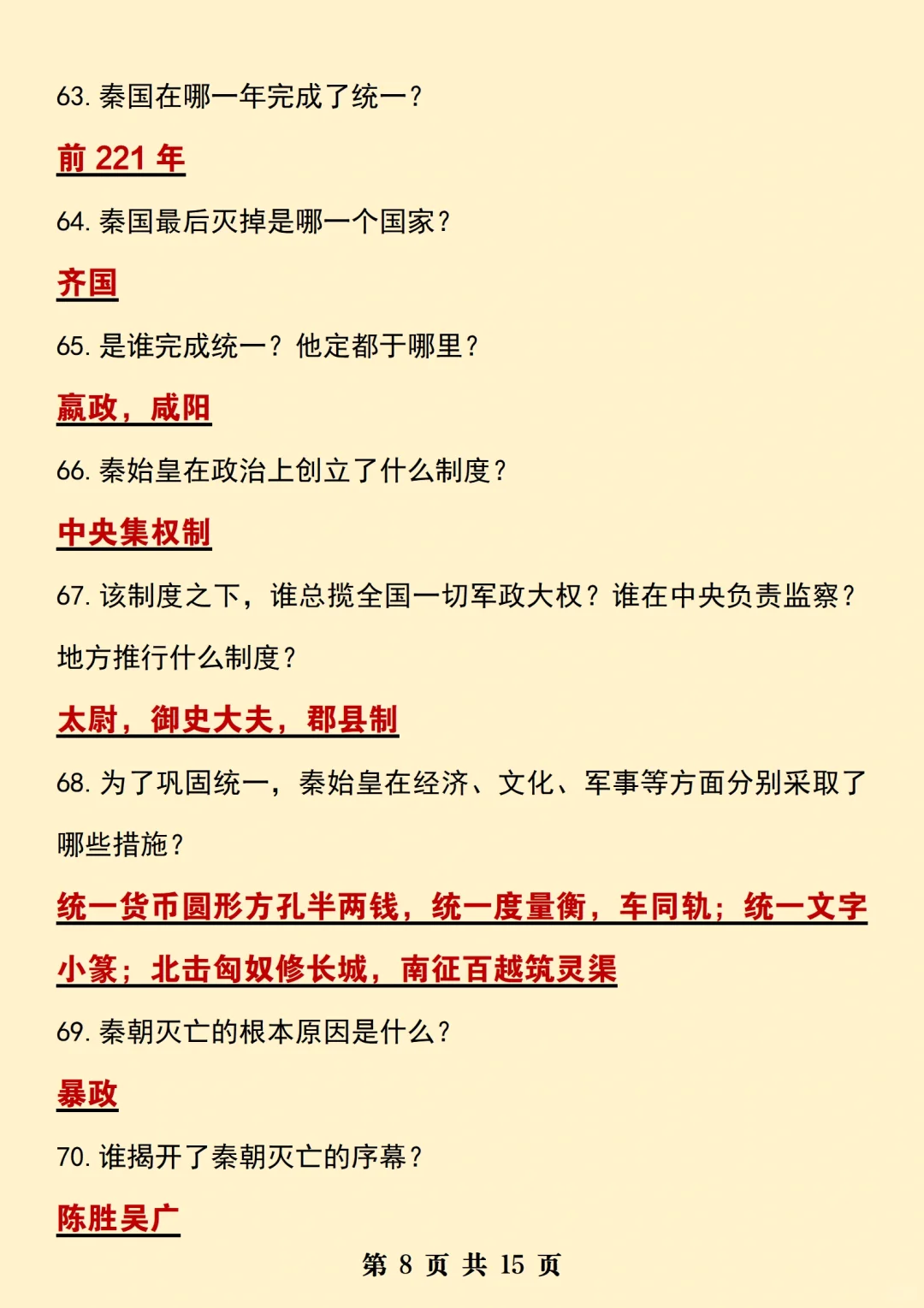 63. 秦国在哪一年完成了统一？

前 221 年

64. 秦国最后灭掉是哪一个国家？

齐国

65. 是谁完成统一？他定都于哪里？

嬴政，咸阳

66. 秦始皇在政治上创立了什么制度？

中央集权制

67. 该制度之下，谁总揽全国一切军政大权？谁在中央负责监察？地方推行什么制度？

太尉，御史大夫，郡县制

68. 为了巩固统一，秦始皇在经济、文化、军事等方面分别采取了哪些措施？

统一货币圆形方孔半两钱，统一度量衡，车同轨；统一文字小篆；北击匈奴修长城，南征百越筑灵渠

69. 秦朝灭亡的根本原因是什么？

暴政

70. 谁揭开了秦朝灭亡的序幕？

陈胜吴广

第 8 页 共 15 页